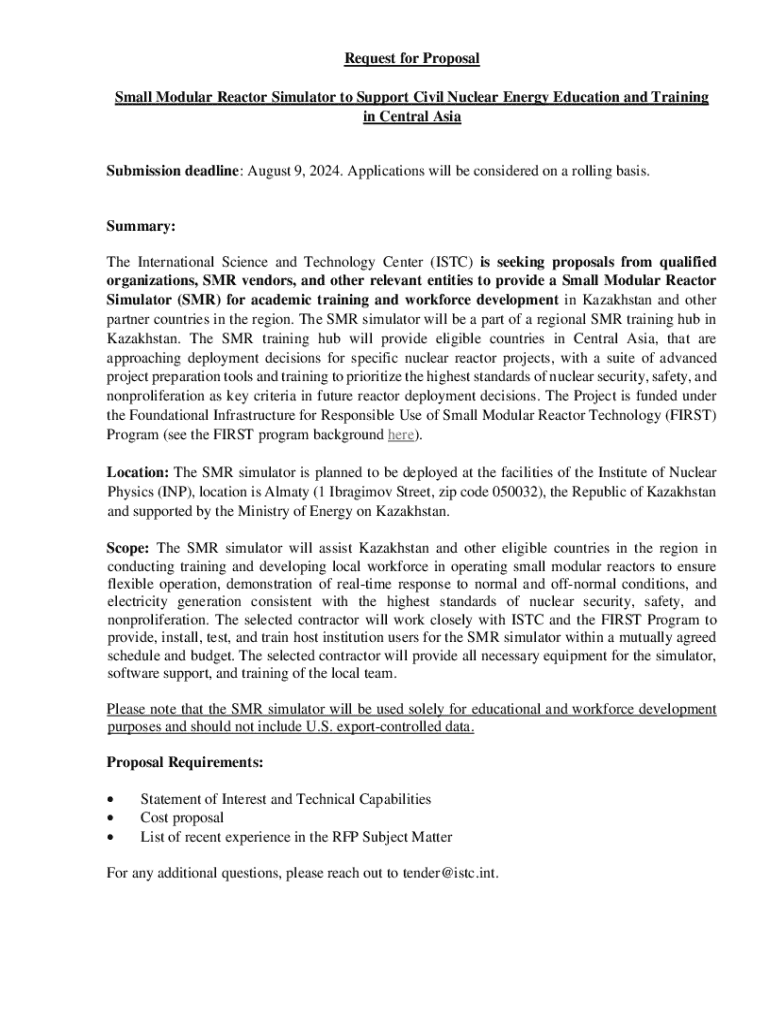 Request for Proposal

Small Modular Reactor Simulator to Support Civil Nuclear Energy Education and Training in Central Asia

Submission deadline: August 9, 2024. Applications will be considered on a rolling basis.

Summary:

The International Science and Technology Center (ISTC) is seeking proposals from qualified organizations, SMR vendors, and other relevant entities to provide a Small Modular Reactor Simulator (SMR) for academic training and workforce development in Kazakhstan and other partner countries in the region. The SMR simulator will be a part of a regional SMR training hub in Kazakhstan. The SMR training hub will provide eligible countries in Central Asia, that are approaching deployment decisions for specific nuclear reactor projects, with a suite of advanced project preparation tools and training to prioritize the highest standards of nuclear security, safety, and nonproliferation as key criteria in future reactor deployment decisions. The Project is funded under the Foundational Infrastructure for Responsible Use of Small Modular Reactor Technology (FIRST) Program (see the FIRST program background here).

Location: The SMR simulator is planned to be deployed at the facilities of the Institute of Nuclear Physics (INP), location is Almaty (1 Ibragimov Street, zip code 050032), the Republic of Kazakhstan and supported by the Ministry of Energy on Kazakhstan.

Scope: The SMR simulator will assist Kazakhstan and other eligible countries in the region in conducting training and developing local workforce in operating small modular reactors to ensure flexible operation, demonstration of real-time response to normal and off-normal conditions, and electricity generation consistent with the highest standards of nuclear security, safety, and nonproliferation. The selected contractor will work closely with ISTC and the FIRST Program to provide, install, test, and train host institution users for the SMR simulator within a mutually agreed schedule and budget. The selected contractor will provide all necessary equipment for the simulator, software support, and training of the local team.

Please note that the SMR simulator will be used solely for educational and workforce development purposes and should not include U.S. export-controlled data.

Proposal Requirements:

• Statement of Interest and Technical Capabilities
• Cost proposal
• List of recent experience in the RFP Subject Matter

For any additional questions, please reach out to tender@istc.int.